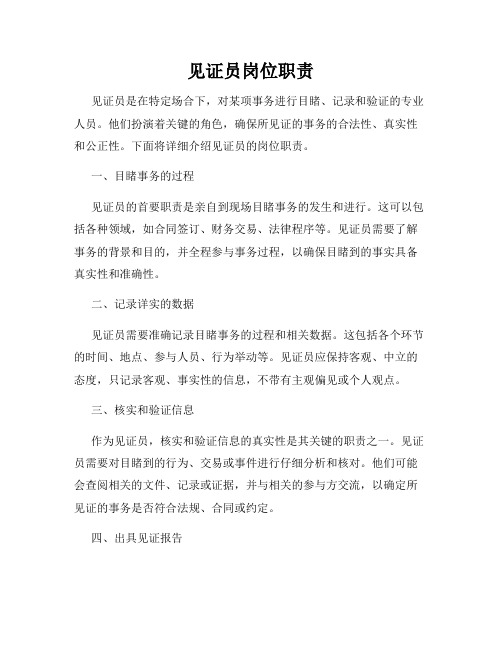 见证员岗位职责

见证员是在特定场合下，对某项事务进行目睹、记录和验证的专业人员。他们扮演着关键的角色，确保所见证的事务的合法性、真实性和公正性。下面将详细介绍见证员的岗位职责。

一、目睹事务的过程

见证员的首要职责是亲自到现场目睹事务的发生和进行。这可以包括各种领域，如合同签订、财务交易、法律程序等。见证员需要了解事务的背景和目的，并全程参与事务过程，以确保目睹到的事实具备真实性和准确性。

二、记录详实的数据

见证员需要准确记录目睹事务的过程和相关数据。这包括各个环节的时间、地点、参与人员、行为举动等。见证员应保持客观、中立的态度，只记录客观、事实性的信息，不带有主观偏见或个人观点。

三、核实和验证信息

作为见证员，核实和验证信息的真实性是其关键的职责之一。见证员需要对目睹到的行为、交易或事件进行仔细分析和核对。他们可能会查阅相关的文件、记录或证据，并与相关的参与方交流，以确定所见证的事务是否符合法规、合同或约定。

四、出具见证报告